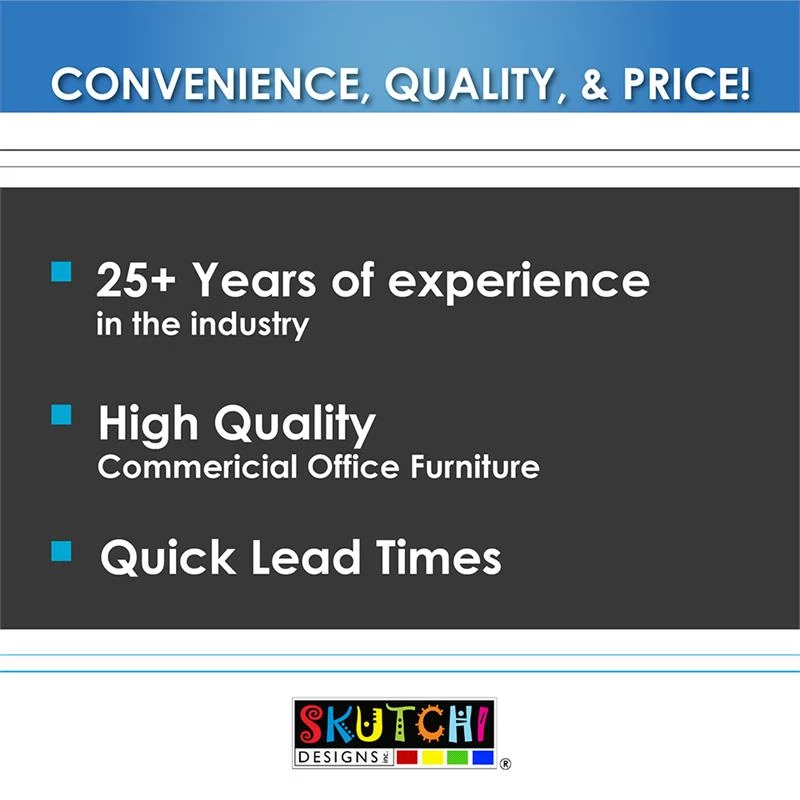 CONVENIENCE, QUALITY, & PRICE!

25+ Years of experience
in the industry

High Quality
Commericial Office Furniture

Quick Lead Times

SKUTCHI
DESIGNS inc. ®